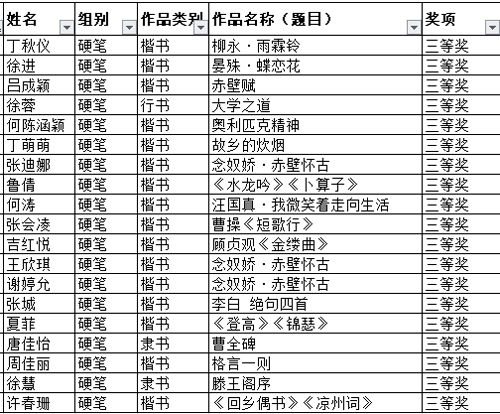 | 姓名 | 组别 | 作品类别 | 作品名称（题目） | 奖项 |
|---|---|---|---|---|
| 丁秋仪 | 硬笔 | 楷书 | 柳永·雨霖铃 | 三等奖 |
| 徐进 | 硬笔 | 楷书 | 晏殊·蝶恋花 | 三等奖 |
| 吕成颖 | 硬笔 | 楷书 | 赤壁赋 | 三等奖 |
| 徐蓉 | 硬笔 | 行书 | 大学之道 | 三等奖 |
| 何陈涵颖 | 硬笔 | 楷书 | 奥利匹克精神 | 三等奖 |
| 丁萌萌 | 硬笔 | 楷书 | 故乡的炊烟 | 三等奖 |
| 张迪娜 | 硬笔 | 楷书 | 念奴娇·赤壁怀古 | 三等奖 |
| 鲁倩 | 硬笔 | 楷书 | 《水龙吟》《卜算子》 | 三等奖 |
| 何涛 | 硬笔 | 楷书 | 汪国真·我微笑着走向生活 | 三等奖 |
| 张会凌 | 硬笔 | 楷书 | 曹操《短歌行》 | 三等奖 |
| 吉红悦 | 硬笔 | 楷书 | 顾贞观《金缕曲》 | 三等奖 |
| 王欣琪 | 硬笔 | 楷书 | 念奴娇·赤壁怀古 | 三等奖 |
| 谢婷允 | 硬笔 | 楷书 | 念奴娇·赤壁怀古 | 三等奖 |
| 张城 | 硬笔 | 楷书 | 李白 绝句四首 | 三等奖 |
| 夏菲 | 硬笔 | 楷书 | 《登高》《锦瑟》 | 三等奖 |
| 唐佳怡 | 硬笔 | 隶书 | 曹全碑 | 三等奖 |
| 周佳丽 | 硬笔 | 楷书 | 格言一则 | 三等奖 |
| 徐慧 | 硬笔 | 隶书 | 滕王阁序 | 三等奖 |
| 许春珊 | 硬笔 | 楷书 | 《回乡偶书》《凉州词》 | 三等奖 |